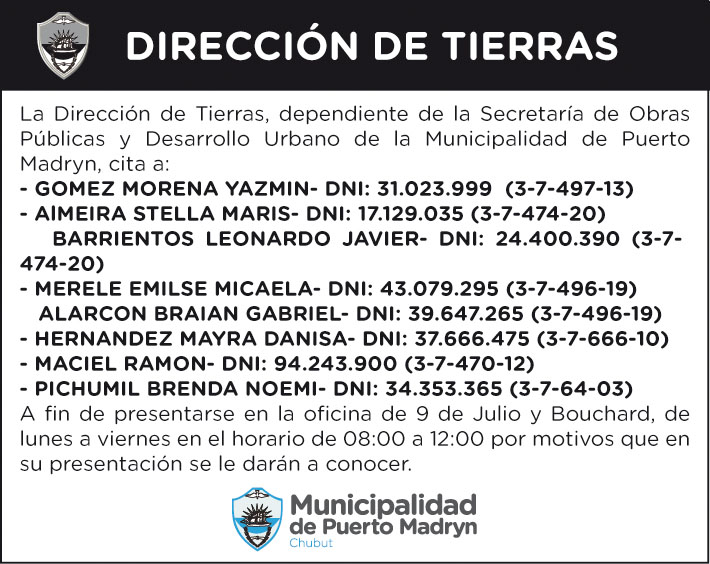 DIRECCIÓN DE TIERRAS

La Dirección de Tierras, dependiente de la Secretaría de Obras Públicas y Desarrollo Urbano de la Municipalidad de Puerto Madryn, cita a:
- GOMEZ MORENA YAZMIN- DNI: 31.023.999 (3-7-497-13)
- AIMEIRA STELLA MARIS- DNI: 17.129.035 (3-7-474-20)
BARRIENTOS LEONARDO JAVIER- DNI: 24.400.390 (3-7-474-20)
- MERELE EMILSE MICAELA- DNI: 43.079.295 (3-7-496-19)
ALARCON BRAIAN GABRIEL- DNI: 39.647.265 (3-7-496-19)
- HERNANDEZ MAYRA DANISA- DNI: 37.666.475 (3-7-666-10)
- MACIEL RAMON- DNI: 94.243.900 (3-7-470-12)
- PICHUMIL BRENDA NOEMI- DNI: 34.353.365 (3-7-64-03)
A fin de presentarse en la oficina de 9 de Julio y Bouchard, de lunes a viernes en el horario de 08:00 a 12:00 por motivos que en su presentación se le darán a conocer.

Municipalidad de Puerto Madryn
Chubut